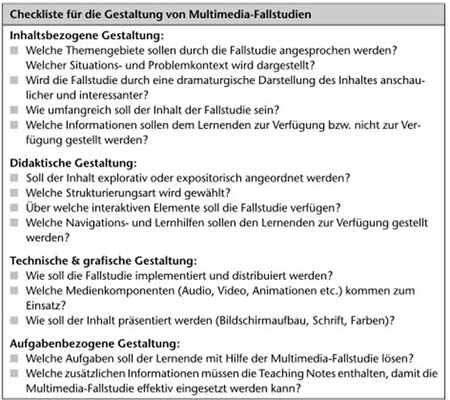 Checkliste für die Gestaltung von Multimedia-Fallstudien

Inhaltsbezogene Gestaltung:
- Welche Themengebiete sollen durch die Fallstudie angesprochen werden? Welcher Situations- und Problemkontext wird dargestellt?
- Wird die Fallstudie durch eine dramaturgische Darstellung des Inhaltes anschaulicher und interessanter?
- Wie umfangreich soll der Inhalt der Fallstudie sein?
- Welche Informationen sollen dem Lernenden zur Verfügung bzw. nicht zur Verfügung gestellt werden?

Didaktische Gestaltung:
- Soll der Inhalt explorativ oder expositorisch angeordnet werden?
- Welche Strukturierungsart wird gewählt?
- Über welche interaktiven Elemente soll die Fallstudie verfügen?
- Welche Navigations- und Lernhilfen sollen den Lernenden zur Verfügung gestellt werden?

Technische & grafische Gestaltung:
- Wie soll die Fallstudie implementiert und distribuiert werden?
- Welche Medienkomponenten (Audio, Video, Animationen etc.) kommen zum Einsatz?
- Wie soll der Inhalt präsentiert werden (Bildschirmaufbau, Schrift, Farben)?

Aufgabenbezogene Gestaltung:
- Welche Aufgaben soll der Lernende mit Hilfe der Multimedia-Fallstudie lösen?
- Welche zusätzlichen Informationen müssen die Teaching Notes enthalten, damit die Multimedia-Fallstudie effektiv eingesetzt werden kann?